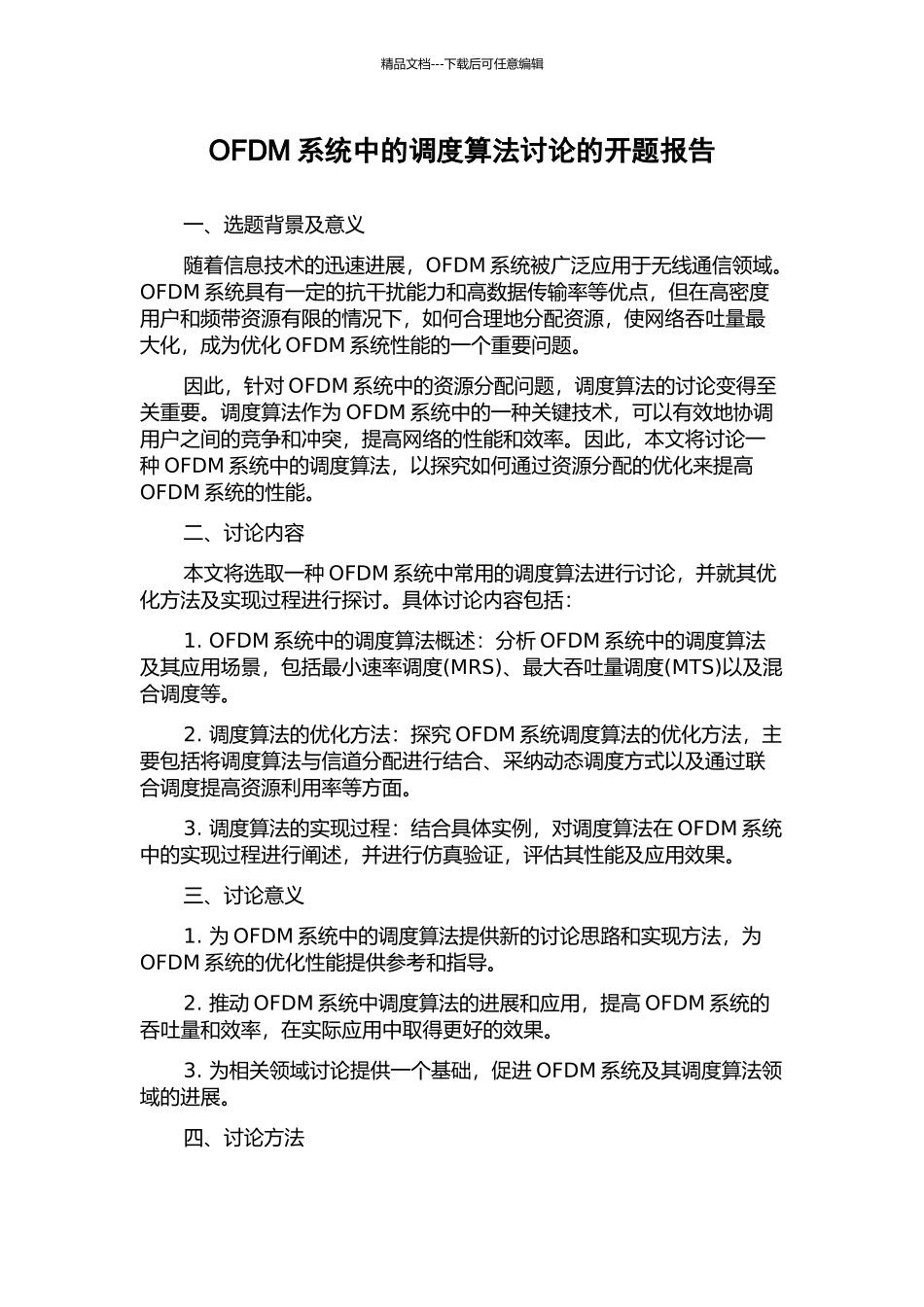 精品文档---下载后可任意编辑

OFDM 系统中的调度算法讨论的开题报告

一、选题背景及意义

随着信息技术的迅速进展，OFDM 系统被广泛应用于无线通信领域。OFDM 系统具有一定的抗干扰能力和高数据传输率等优点，但在高密度用户和频带资源有限的情况下，如何合理地分配资源，使网络吞吐量最大化，成为优化 OFDM 系统性能的一个重要问题。

因此，针对 OFDM 系统中的资源分配问题，调度算法的讨论变得至关重要。调度算法作为 OFDM 系统中的一种关键技术，可以有效地协调用户之间的竞争和冲突，提高网络的性能和效率。因此，本文将讨论一种 OFDM 系统中的调度算法，以探究如何通过资源分配的优化来提高 OFDM 系统的性能。

二、讨论内容

本文将选取一种 OFDM 系统中常用的调度算法进行讨论，并就其优化方法及实现过程进行探讨。具体讨论内容包括：

1. OFDM 系统中的调度算法概述：分析 OFDM 系统中的调度算法及其应用场景，包括最小速率调度(MRS)、最大吞吐量调度(MTS)以及混合调度等。

2. 调度算法的优化方法：探究 OFDM 系统调度算法的优化方法，主要包括将调度算法与信道分配进行结合、采纳动态调度方式以及通过联合调度提高资源利用率等方面。

3. 调度算法的实现过程：结合具体实例，对调度算法在 OFDM 系统中的实现过程进行阐述，并进行仿真验证，评估其性能及应用效果。

三、讨论意义

1. 为 OFDM 系统中的调度算法提供新的讨论思路和实现方法，为 OFDM 系统的优化性能提供参考和指导。

2. 推动 OFDM 系统中调度算法的进展和应用，提高 OFDM 系统的吞吐量和效率，在实际应用中取得更好的效果。

3. 为相关领域讨论提供一个基础，促进 OFDM 系统及其调度算法领域的进展。

四、讨论方法